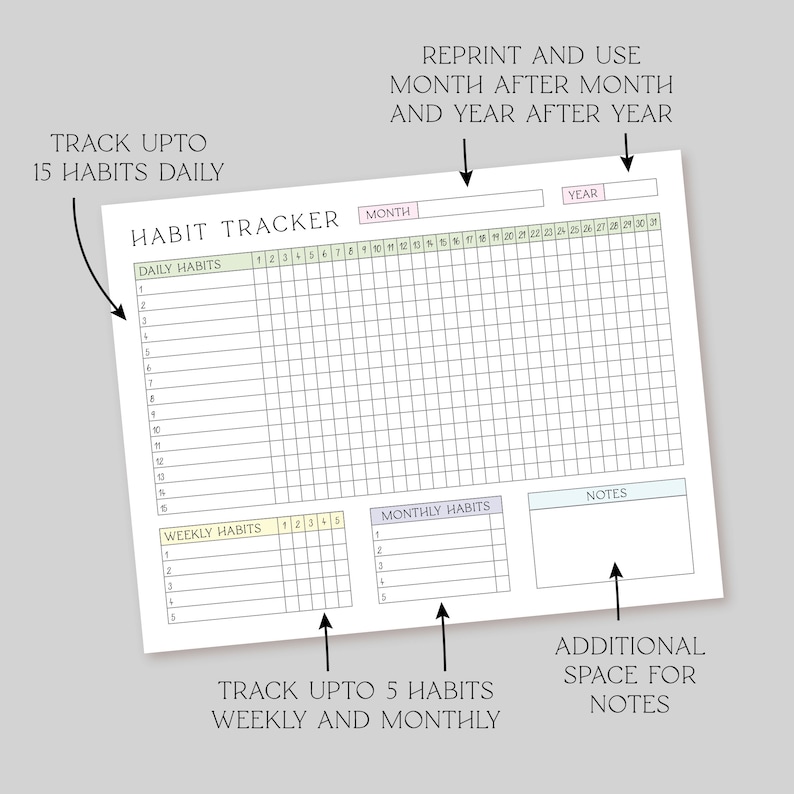 REPRINT AND USE MONTH AFTER MONTH AND YEAR AFTER YEAR

TRACK UPTO 15 HABITS DAILY

HABIT TRACKER

MONTH

YEAR

| DAILY HABITS | 1 | 2 | 3 | 4 | 5 | 6 | 7 | 8 | 9 | 10 | 11 | 12 | 13 | 14 | 15 | 16 | 17 | 18 | 19 | 20 | 21 | 22 | 23 | 24 | 25 | 26 | 27 | 28 | 29 | 30 | 31 |
|---|---|---|---|---|---|---|---|---|---|---|---|---|---|---|---|---|---|---|---|---|---|---|---|---|---|---|---|---|---|---|---|
| 1 | | | | | | | | | | | | | | | | | | | | | | | | | | | | | | | |
| 2 | | | | | | | | | | | | | | | | | | | | | | | | | | | | | | | |
| 3 | | | | | | | | | | | | | | | | | | | | | | | | | | | | | | | |
| 4 | | | | | | | | | | | | | | | | | | | | | | | | | | | | | | | |
| 5 | | | | | | | | | | | | | | | | | | | | | | | | | | | | | | | |
| 6 | | | | | | | | | | | | | | | | | | | | | | | | | | | | | | | |
| 7 | | | | | | | | | | | | | | | | | | | | | | | | | | | | | | | |
| 8 | | | | | | | | | | | | | | | | | | | | | | | | | | | | | | | |
| 9 | | | | | | | | | | | | | | | | | | | | | | | | | | | | | | | |
| 10 | | | | | | | | | | | | | | | | | | | | | | | | | | | | | | | |
| 11 | | | | | | | | | | | | | | | | | | | | | | | | | | | | | | | |
| 12 | | | | | | | | | | | | | | | | | | | | | | | | | | | | | | | |
| 13 | | | | | | | | | | | | | | | | | | | | | | | | | | | | | | | |
| 14 | | | | | | | | | | | | | | | | | | | | | | | | | | | | | | | |
| 15 | | | | | | | | | | | | | | | | | | | | | | | | | | | | | | | |

| WEEKLY HABITS | 1 | 2 | 3 | 4 | 5 |
|---|---|---|---|---|---|
| 1 | | | | | |
| 2 | | | | | |
| 3 | | | | | |
| 4 | | | | | |
| 5 | | | | | |

| MONTHLY HABITS | |
|---|---|
| 1 | |
| 2 | |
| 3 | |
| 4 | |
| 5 | |

NOTES

TRACK UPTO 5 HABITS WEEKLY AND MONTHLY

ADDITIONAL SPACE FOR NOTES